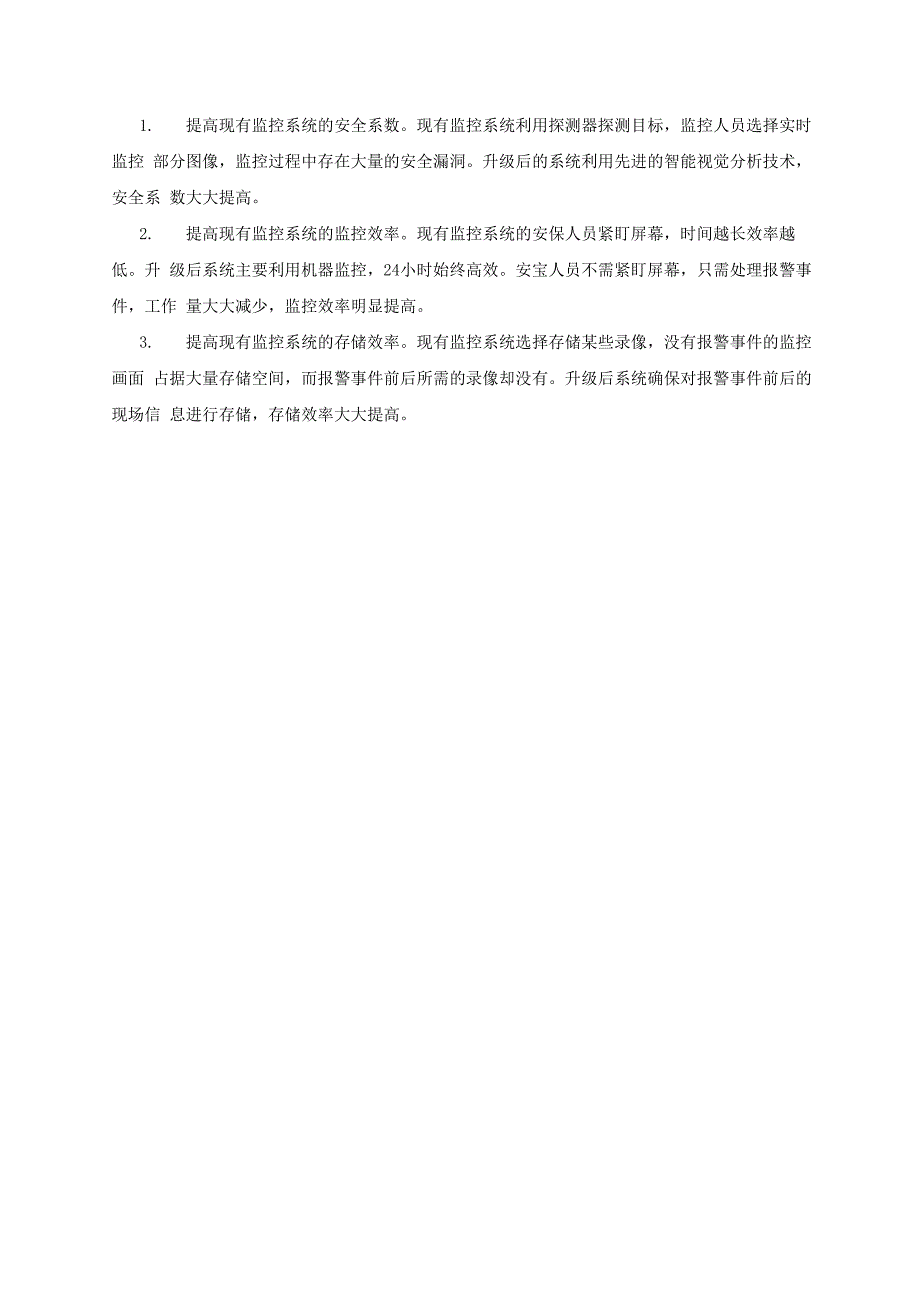 1. 提高现有监控系统的安全系数。现有监控系统利用探测器探测目标，监控人员选择实时监控 部分图像，监控过程中存在大量的安全漏洞。升级后的系统利用先进的智能视觉分析技术，安全系 数大大提高。

2. 提高现有监控系统的监控效率。现有监控系统的安保人员紧盯屏幕，时间越长效率越低。升 级后系统主要利用机器监控，24小时始终高效。安宝人员不需紧盯屏幕，只需处理报警事件，工作 量大大减少，监控效率明显提高。

3. 提高现有监控系统的存储效率。现有监控系统选择存储某些录像，没有报警事件的监控画面 占据大量存储空间，而报警事件前后所需的录像却没有。升级后系统确保对报警事件前后的现场信 息进行存储，存储效率大大提高。